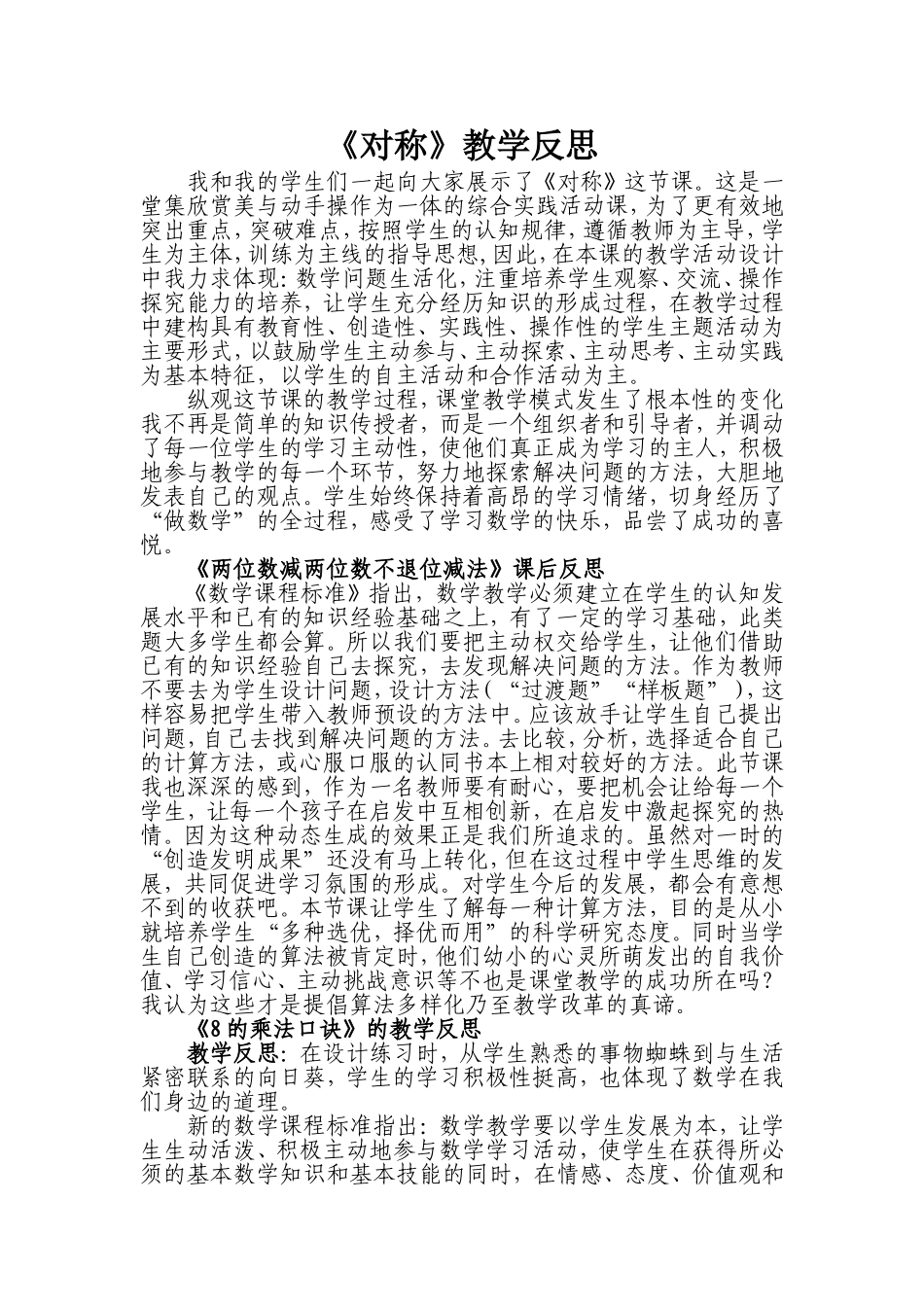 《对称》教学反思

我和我的学生们一起向大家展示了《对称》这节课。这是一堂集欣赏美与动手操作为一体的综合实践活动课，为了更有效地突出重点，突破难点，按照学生的认知规律，遵循教师为主导，学生为主体，训练为主线的指导思想，因此，在本课的教学活动设计中我力求体现：数学问题生活化，注重培养学生观察、交流、操作探究能力的培养，让学生充分经历知识的形成过程，在教学过程中建构具有教育性、创造性、实践性、操作性的学生主题活动为主要形式，以鼓励学生主动参与、主动探索、主动思考、主动实践为基本特征，以学生的自主活动和合作活动为主。

纵观这节课的教学过程，课堂教学模式发生了根本性的变化我不再是简单的知识传授者，而是一个组织者和引导者，并调动了每一位学生的学习主动性，使他们真正成为学习的主人，积极地参与教学的每一个环节，努力地探索解决问题的方法，大胆地发表自己的观点。学生始终保持着高昂的学习情绪，切身经历了“做数学”的全过程，感受了学习数学的快乐，品尝了成功的喜悦。

《两位数减两位数不退位减法》课后反思

《数学课程标准》指出，数学教学必须建立在学生的认知发展水平和已有的知识经验基础之上，有了一定的学习基础，此类题大多学生都会算。所以我们要把主动权交给学生，让他们借助已有的知识经验自己去探究，去发现解决问题的方法。作为教师不要去为学生设计问题，设计方法（“过渡题”“样板题”），这样容易把学生带入教师预设的方法中。应该放手让学生自己提出问题，自己去找到解决问题的方法。去比较，分析，选择适合自己的计算方法，或心服口服的认同书本上相对较好的方法。此节课我也深深的感到，作为一名教师要有耐心，要把机会让给每一个学生，让每一个孩子在启发中互相创新，在启发中激起探究的热情。因为这种动态生成的效果正是我们所追求的。虽然对一时的“创造发明成果”还没有马上转化，但在这过程中学生思维的发展，共同促进学习氛围的形成。对学生今后的发展，都会有意想不到的收获吧。本节课让学生了解每一种计算方法，目的是从小就培养学生“多种选优，择优而用”的科学研究态度。同时当学生自己创造的算法被肯定时，他们幼小的心灵所萌发出的自我价值、学习信心、主动挑战意识等不也是课堂教学的成功所在吗？我认为这些才是提倡算法多样化乃至教学改革的真谛。

《8的乘法口诀》的教学反思

教学反思：在设计练习时，从学生熟悉的事物蜘蛛到与生活紧密联系的向日葵，学生的学习积极性挺高，也体现了数学在我们身边的道理。

新的数学课程标准指出：数学教学要以学生发展为本，让学生生动活泼、积极主动地参与数学学习活动，使学生在获得所必须的基本数学知识和基本技能的同时，在情感、态度、价值观和